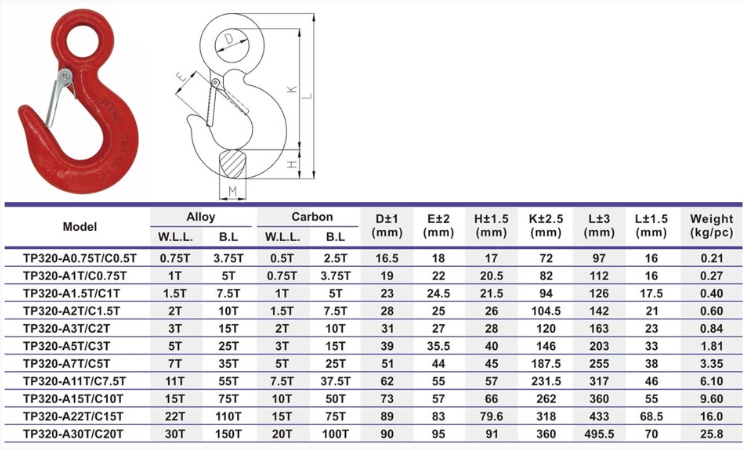 D

E

K

L

H

M

| Model | Alloy W.L.L. | Alloy B.L | Carbon W.L.L. | Carbon B.L | D±1 (mm) | E±2 (mm) | H±1.5 (mm) | K±2.5 (mm) | L±3 (mm) | L±1.5 (mm) | Weight (kg/pc) |
|---|---|---|---|---|---|---|---|---|---|---|---|
| TP320-A0.75T/C0.5T | 0.75T | 3.75T | 0.5T | 2.5T | 16.5 | 18 | 17 | 72 | 97 | 16 | 0.21 |
| TP320-A1T/C0.75T | 1T | 5T | 0.75T | 3.75T | 19 | 22 | 20.5 | 82 | 112 | 16 | 0.27 |
| TP320-A1.5T/C1T | 1.5T | 7.5T | 1T | 5T | 23 | 24.5 | 21.5 | 94 | 126 | 17.5 | 0.40 |
| TP320-A2T/C1.5T | 2T | 10T | 1.5T | 7.5T | 28 | 25 | 26 | 104.5 | 142 | 21 | 0.60 |
| TP320-A3T/C2T | 3T | 15T | 2T | 10T | 31 | 27 | 28 | 120 | 163 | 23 | 0.84 |
| TP320-A5T/C3T | 5T | 25T | 3T | 15T | 39 | 35.5 | 40 | 146 | 203 | 33 | 1.81 |
| TP320-A7T/C5T | 7T | 35T | 5T | 25T | 51 | 44 | 45 | 187.5 | 255 | 38 | 3.35 |
| TP320-A11T/C7.5T | 11T | 55T | 7.5T | 37.5T | 62 | 55 | 57 | 231.5 | 317 | 46 | 6.10 |
| TP320-A15T/C10T | 15T | 75T | 10T | 50T | 73 | 57 | 66 | 262 | 360 | 55 | 9.60 |
| TP320-A22T/C15T | 22T | 110T | 15T | 75T | 89 | 83 | 79.6 | 318 | 433 | 68.5 | 16.0 |
| TP320-A30T/C20T | 30T | 150T | 20T | 100T | 90 | 95 | 91 | 360 | 495.5 | 70 | 25.8 |